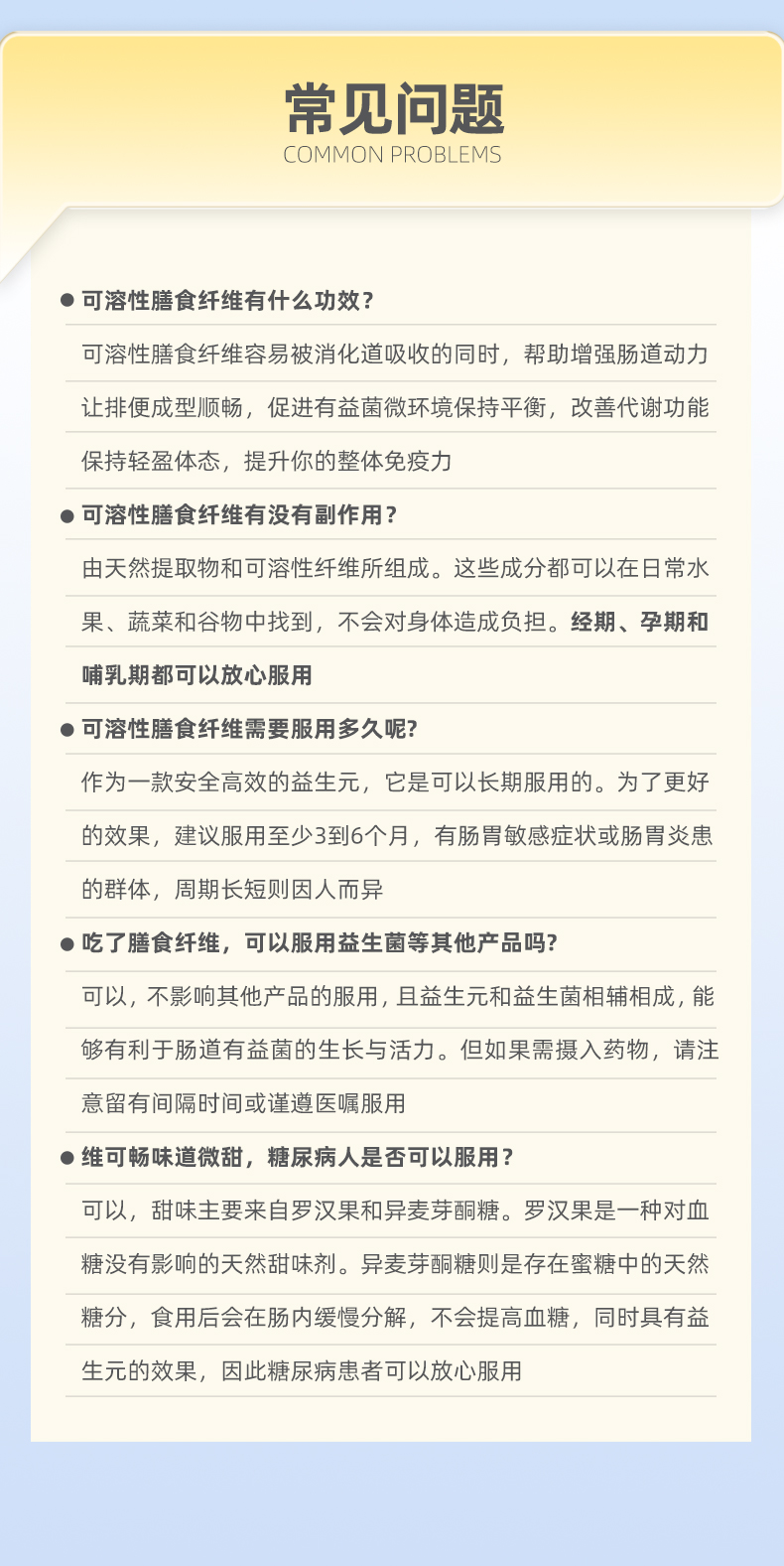 常见问题
COMMON PROBLEMS

● 可溶性膳食纤维有什么功效？

可溶性膳食纤维容易被消化道吸收的同时，帮助增强肠道动力让排便成型顺畅，促进有益菌微环境保持平衡，改善代谢功能保持轻盈体态，提升你的整体免疫力

● 可溶性膳食纤维有没有副作用？

由天然提取物和可溶性纤维所组成。这些成分都可以在日常水果、蔬菜和谷物中找到，不会对身体造成负担。经期、孕期和哺乳期都可以放心服用

● 可溶性膳食纤维需要服用多久呢?

作为一款安全高效的益生元，它是可以长期服用的。为了更好的效果，建议服用至少3到6个月，有肠胃敏感症状或肠胃炎患的群体，周期长短则因人而异

● 吃了膳食纤维，可以服用益生菌等其他产品吗?

可以，不影响其他产品的服用，且益生元和益生菌相辅相成，能够有利于肠道有益菌的生长与活力。但如果需摄入药物，请注意留有间隔时间或谨遵医嘱服用

● 维可畅味道微甜，糖尿病人是否可以服用？

可以，甜味主要来自罗汉果和异麦芽酮糖。罗汉果是一种对血糖没有影响的天然甜味剂。异麦芽酮糖则是存在蜜糖中的天然糖分，食用后会在肠内缓慢分解，不会提高血糖，同时具有益生元的效果，因此糖尿病患者可以放心服用